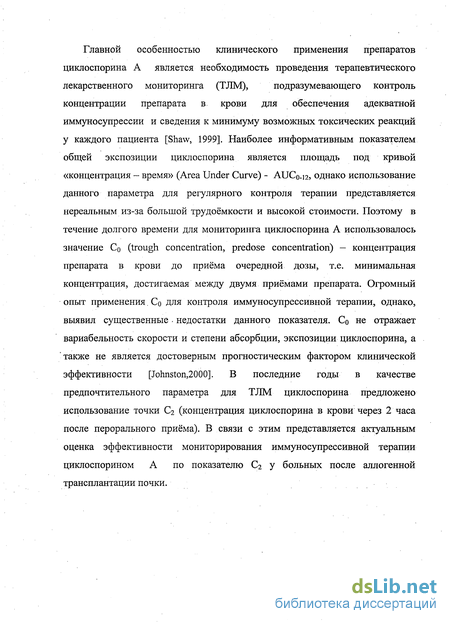 Главной особенностью клинического применения препаратов циклоспорина А является необходимость проведения терапевтического лекарственного мониторинга (ТЛМ), подразумевающего контроль концентрации препарата в крови для обеспечения адекватной иммуносупрессии и сведения к минимуму возможных токсических реакций у каждого пациента [Shaw, 1999]. Наиболее информативным показателем общей экспозиции циклоспорина является площадь под кривой «концентрация – время» (Area Under Curve) - $AUC_{0-12}$, однако использование данного параметра для регулярного контроля терапии представляется нереальным из-за большой трудоёмкости и высокой стоимости. Поэтому в течение долгого времени для мониторинга циклоспорина А использовалось значение $C_0$ (trough concentration, predose concentration) – концентрация препарата в крови до приёма очередной дозы, т.е. минимальная концентрация, достигаемая между двумя приёмами препарата. Огромный опыт применения $C_0$ для контроля иммуносупрессивной терапии, однако, выявил существенные недостатки данного показателя. $C_0$ не отражает вариабельность скорости и степени абсорбции, экспозиции циклоспорина, а также не является достоверным прогностическим фактором клинической эффективности [Johnston,2000]. В последние годы в качестве предпочтительного параметра для ТЛМ циклоспорина предложено использование точки $C_2$ (концентрация циклоспорина в крови через 2 часа после перорального приёма). В связи с этим представляется актуальным оценка эффективности мониторирования иммуносупрессивной терапии циклоспорином А по показателю $C_2$ у больных после аллогенной трансплантации почки.

dsLib.net
библиотека диссертаций